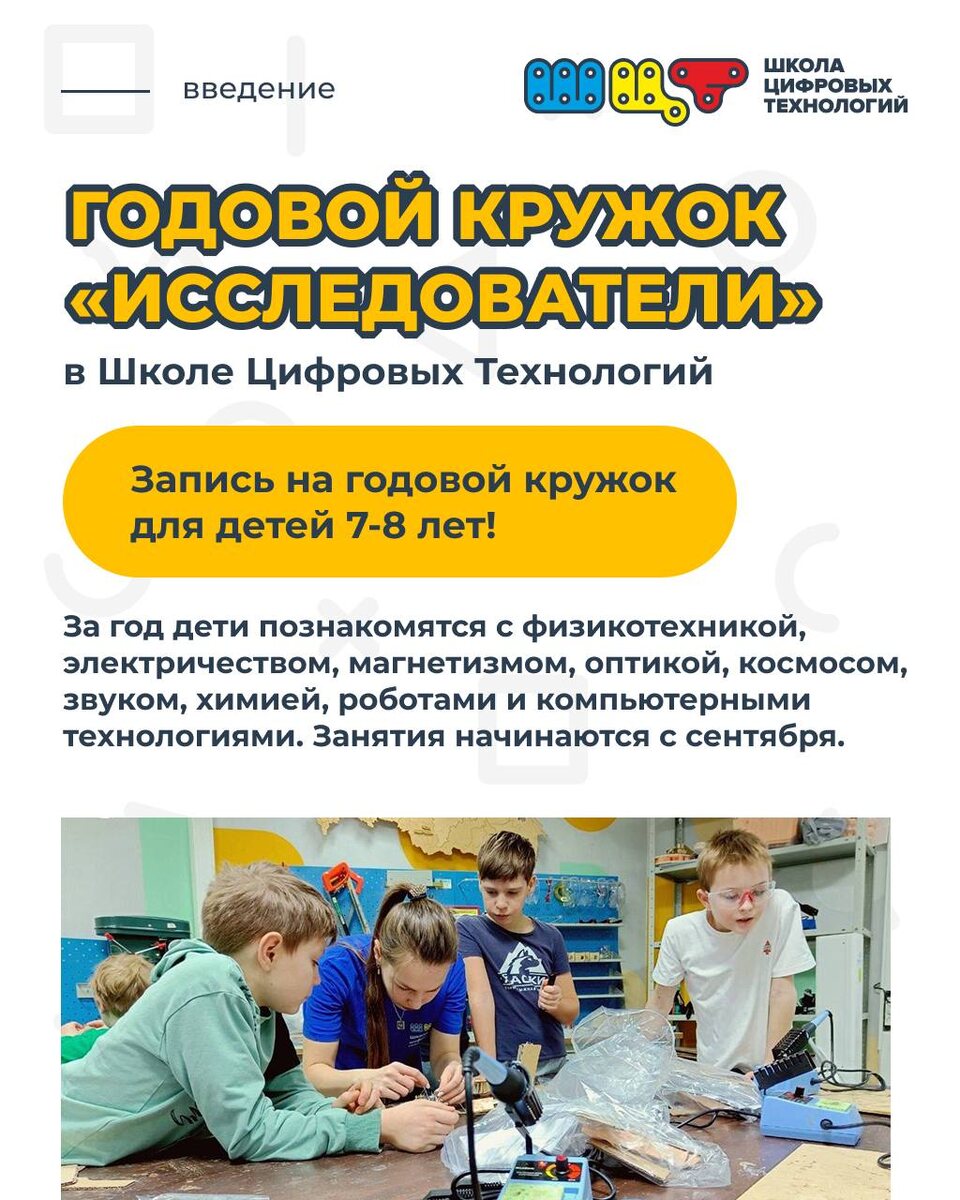 введение

ШКОЛА
ЦИФРОВЫХ
ТЕХНОЛОГИЙ

ГОДОВОЙ КРУЖОК
«ИССЛЕДОВАТЕЛИ»

в Школе Цифровых Технологий

Запись на годовой кружок для детей 7-8 лет!

За год дети познакомятся с физикотехникой, электричеством, магнетизмом, оптикой, космосом, звуком, химией, роботами и компьютерными технологиями. Занятия начинаются с сентября.